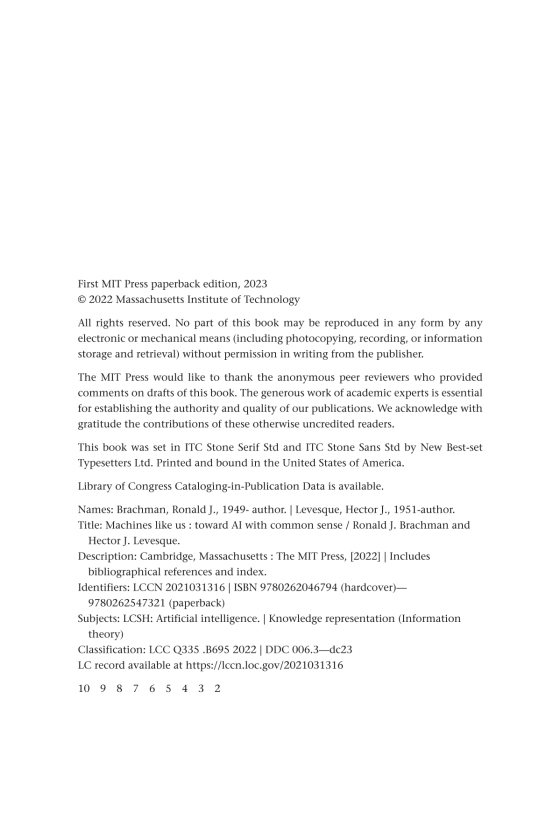 First MIT Press paperback edition, 2023
© 2022 Massachusetts Institute of Technology

All rights reserved. No part of this book may be reproduced in any form by any electronic or mechanical means (including photocopying, recording, or information storage and retrieval) without permission in writing from the publisher.

The MIT Press would like to thank the anonymous peer reviewers who provided comments on drafts of this book. The generous work of academic experts is essential for establishing the authority and quality of our publications. We acknowledge with gratitude the contributions of these otherwise uncredited readers.

This book was set in ITC Stone Serif Std and ITC Stone Sans Std by New Best-set Typesetters Ltd. Printed and bound in the United States of America.

Library of Congress Cataloging-in-Publication Data is available.

Names: Brachman, Ronald J., 1949- author. | Levesque, Hector J., 1951-author.
Title: Machines like us : toward AI with common sense / Ronald J. Brachman and Hector J. Levesque.
Description: Cambridge, Massachusetts : The MIT Press, [2022] | Includes bibliographical references and index.
Identifiers: LCCN 2021031316 | ISBN 9780262046794 (hardcover)—9780262547321 (paperback)
Subjects: LCSH: Artificial intelligence. | Knowledge representation (Information theory)
Classification: LCC Q335 .B695 2022 | DDC 006.3—dc23
LC record available at https://lccn.loc.gov/2021031316

10 9 8 7 6 5 4 3 2